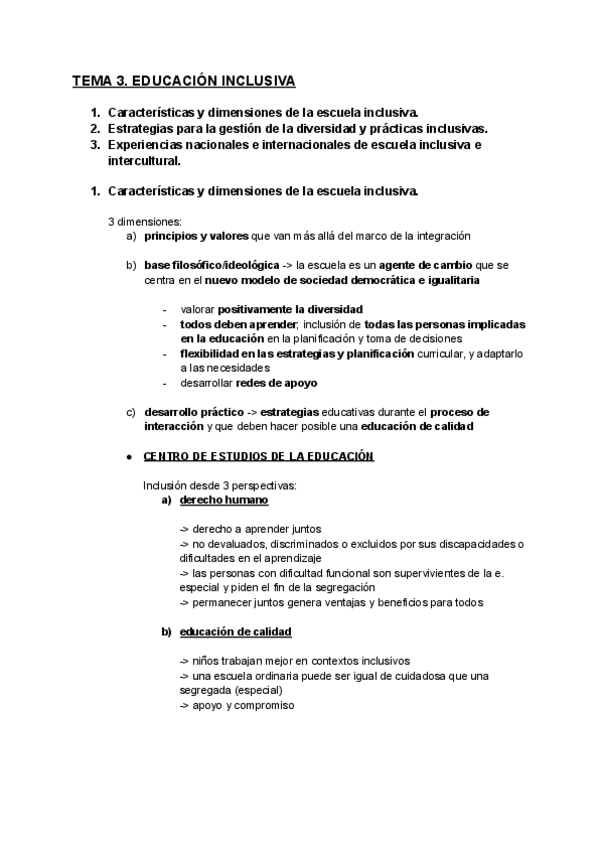 TEMA 3. EDUCACIÓN INCLUSIVA

1. Características y dimensiones de la escuela inclusiva.
2. Estrategias para la gestión de la diversidad y prácticas inclusivas.
3. Experiencias nacionales e internacionales de escuela inclusiva e intercultural.

1. Características y dimensiones de la escuela inclusiva.

3 dimensiones:
a) principios y valores que van más allá del marco de la integración

b) base filosófico/ideológica -> la escuela es un agente de cambio que se centra en el nuevo modelo de sociedad democrática e igualitaria

- valorar positivamente la diversidad
- todos deben aprender; inclusión de todas las personas implicadas en la educación en la planificación y toma de decisiones
- flexibilidad en las estrategias y planificación curricular, y adaptarlo a las necesidades
- desarrollar redes de apoyo

c) desarrollo práctico -> estrategias educativas durante el proceso de interacción y que deben hacer posible una educación de calidad

● CENTRO DE ESTUDIOS DE LA EDUCACIÓN

Inclusión desde 3 perspectivas:
a) derecho humano

-> derecho a aprender juntos
-> no devaluados, discriminados o excluidos por sus discapacidades o dificultades en el aprendizaje
-> las personas con dificultad funcional son supervivientes de la e. especial y piden el fin de la segregación
-> permanecer juntos genera ventajas y beneficios para todos

b) educación de calidad

-> niños trabajan mejor en contextos inclusivos
-> una escuela ordinaria puede ser igual de cuidadosa que una segregada (especial)
-> apoyo y compromiso